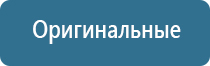 Оригинальные